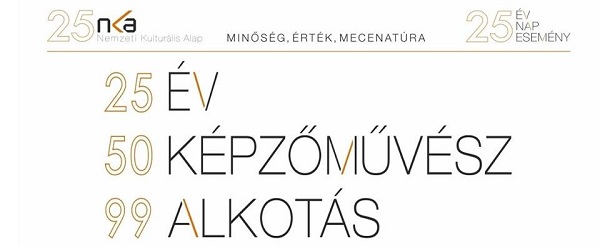 25 nka
Nemzeti Kulturális Alap

MINŐSÉG, ÉRTÉK, MECENATÚRA

25 ÉV NAP ESEMÉNY

25 ÉV
50 KÉPZŐMŰVÉSZ
99 ALKOTÁS